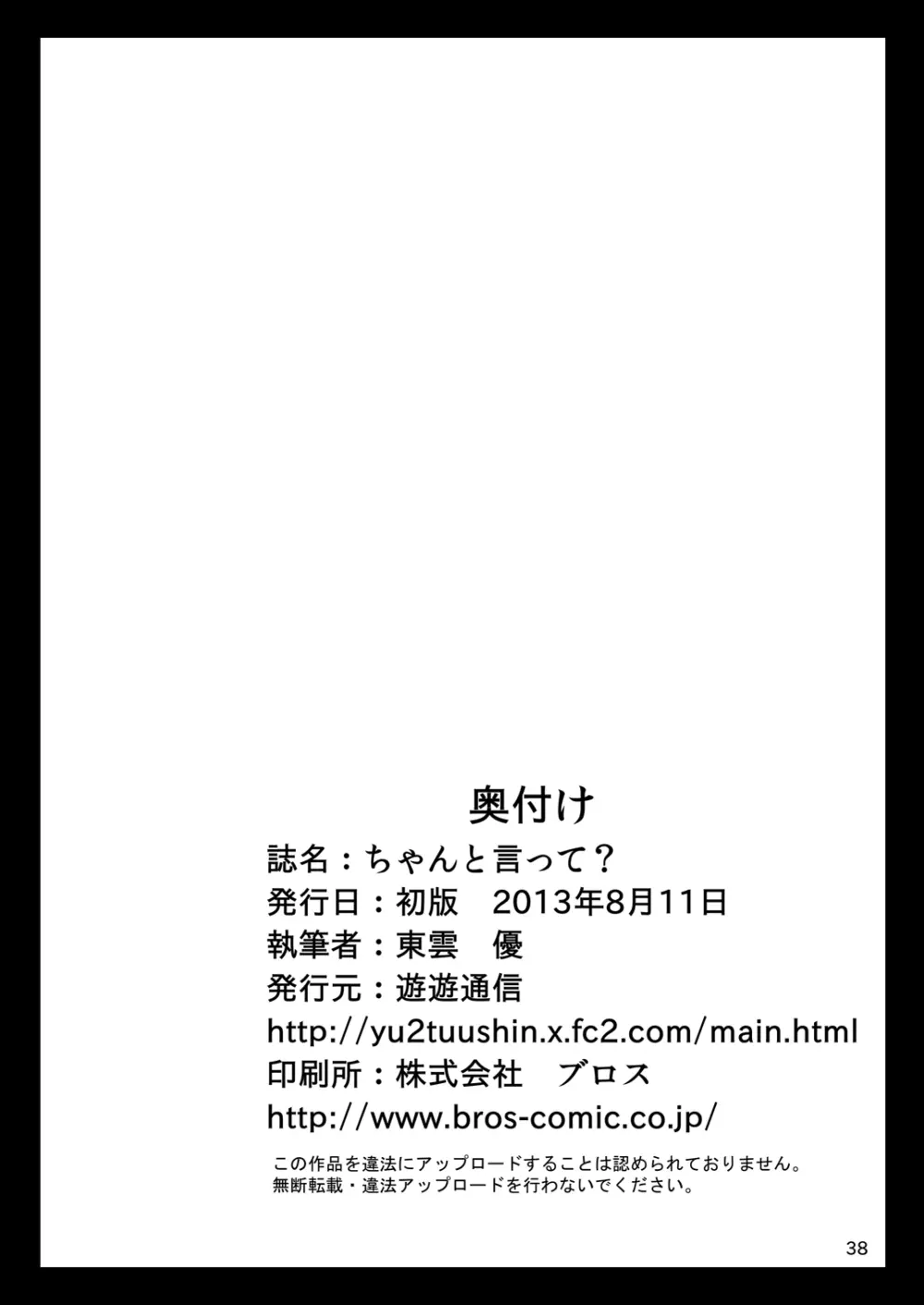 奥付け

誌名：ちゃんと言って？
発行日：初版　2013年8月11日
執筆者：東雲　優
発行元：遊遊通信
http://yu2tuushin.x.fc2.com/main.html
印刷所：株式会社　ブロス
http://www.bros-comic.co.jp/

この作品を違法にアップロードすることは認められておりません。
無断転載・違法アップロードを行わないでください。

38